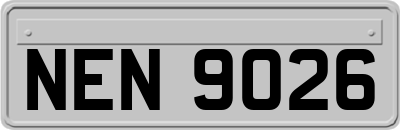 NEN 9026